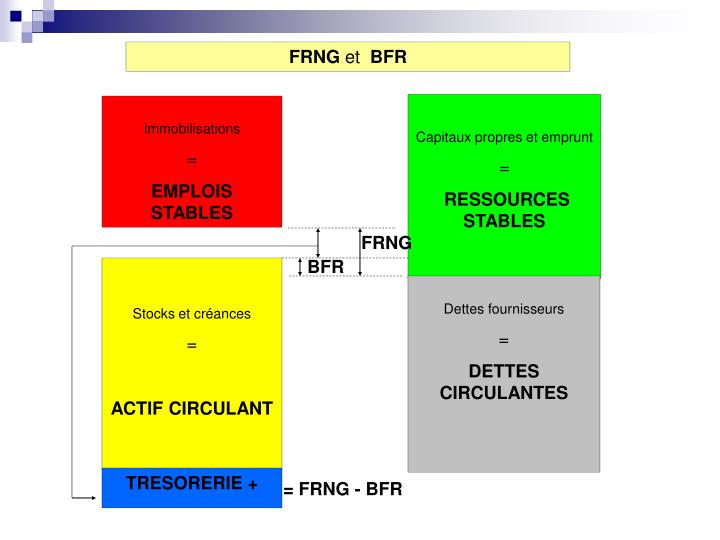 FRNG et BFR

Immobilisations

=

EMPLOIS STABLES

Capitaux propres et emprunt

=

RESSOURCES STABLES

FRNG

BFR

Stocks et créances

=

ACTIF CIRCULANT

Dettes fournisseurs

=

DETTES CIRCULANTES

TRESORERIE +

= FRNG - BFR